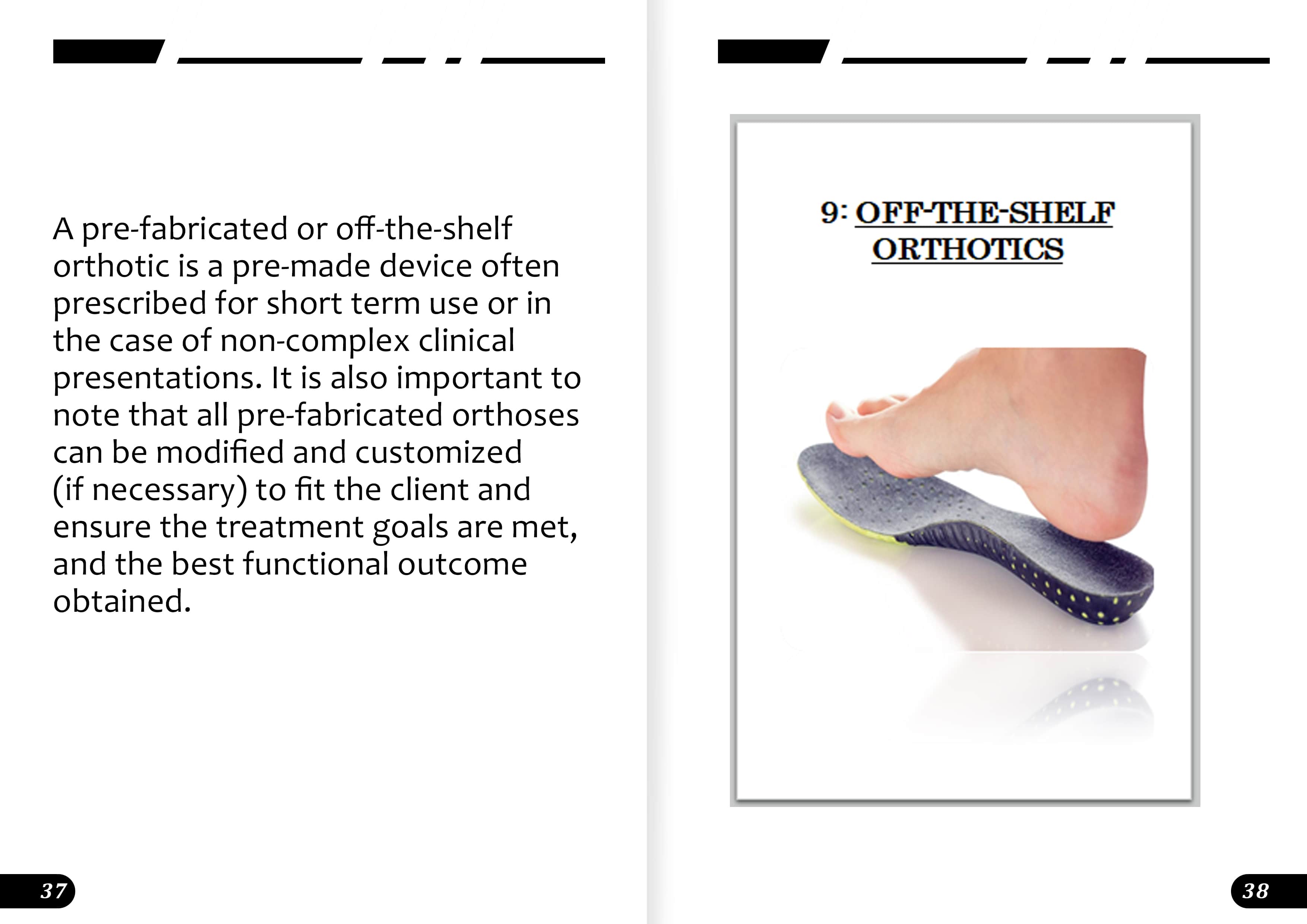 A pre-fabricated or off-the-shelf orthotic is a pre-made device often prescribed for short term use or in the case of non-complex clinical presentations. It is also important to note that all pre-fabricated orthoses can be modified and customized (if necessary) to fit the client and ensure the treatment goals are met, and the best functional outcome obtained.

37

9: OFF-THE-SHELF ORTHOTICS

38